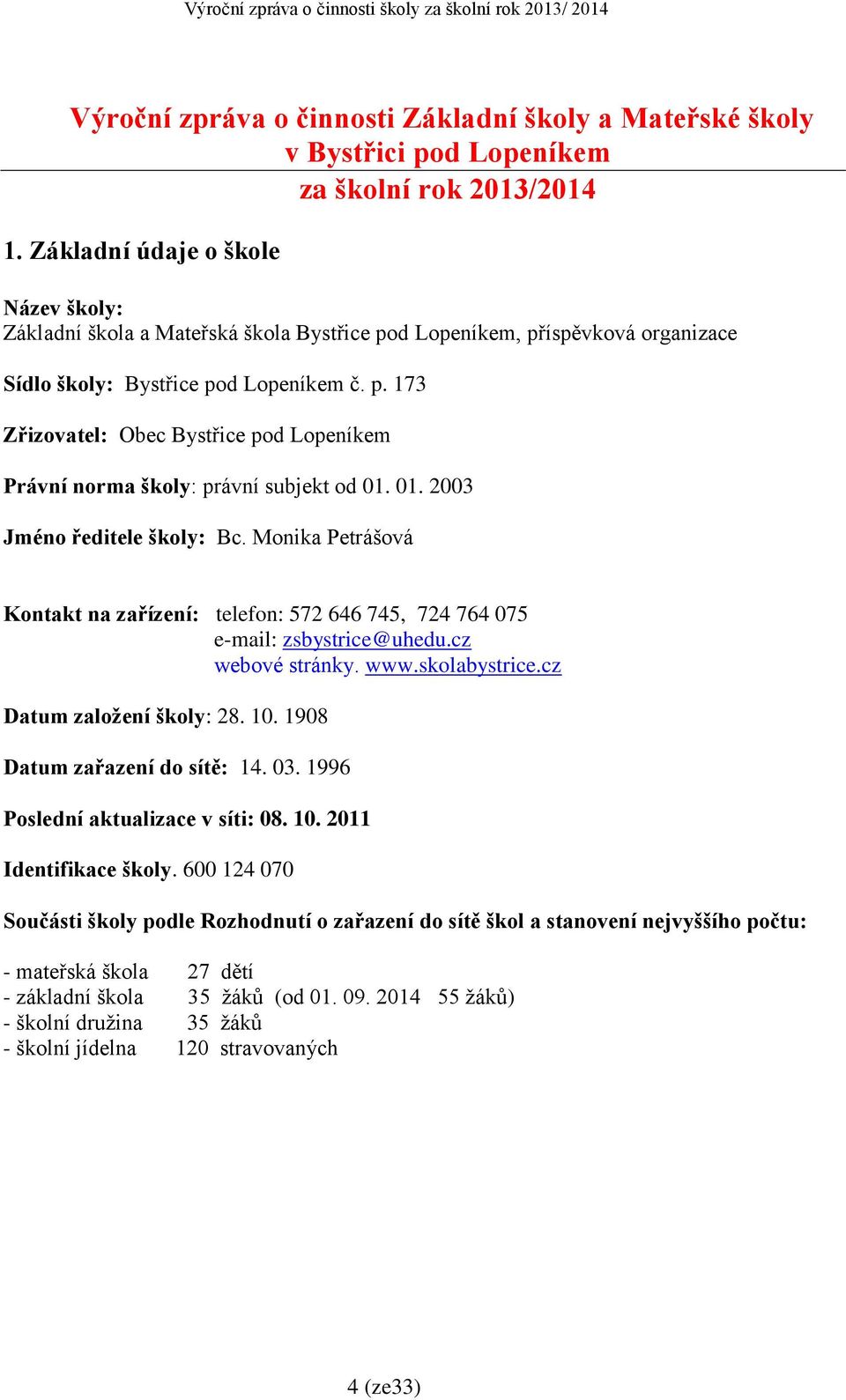 Výroční zpráva o činnosti školy za školní rok 2013/ 2014

Výroční zpráva o činnosti Základní školy a Mateřské školy v Bystřici pod Lopeníkem za školní rok 2013/2014

1. Základní údaje o škole

Název školy:
Základní škola a Mateřská škola Bystřice pod Lopeníkem, příspěvková organizace

Sídlo školy: Bystřice pod Lopeníkem č. p. 173

Zřizovatel: Obec Bystřice pod Lopeníkem

Právní norma školy: právní subjekt od 01. 01. 2003

Jméno ředitele školy: Bc. Monika Petrášová

Kontakt na zařízení: telefon: 572 646 745, 724 764 075
e-mail: zsbystrice@uhedu.cz
webové stránky. www.skolabystrice.cz

Datum založení školy: 28. 10. 1908

Datum zařazení do sítě: 14. 03. 1996

Poslední aktualizace v síti: 08. 10. 2011

Identifikace školy. 600 124 070

Součásti školy podle Rozhodnutí o zařazení do sítě škol a stanovení nejvyššího počtu:

- mateřská škola 27 dětí
- základní škola 35 žáků (od 01. 09. 2014 55 žáků)
- školní družina 35 žáků
- školní jídelna 120 stravovaných

4 (ze33)